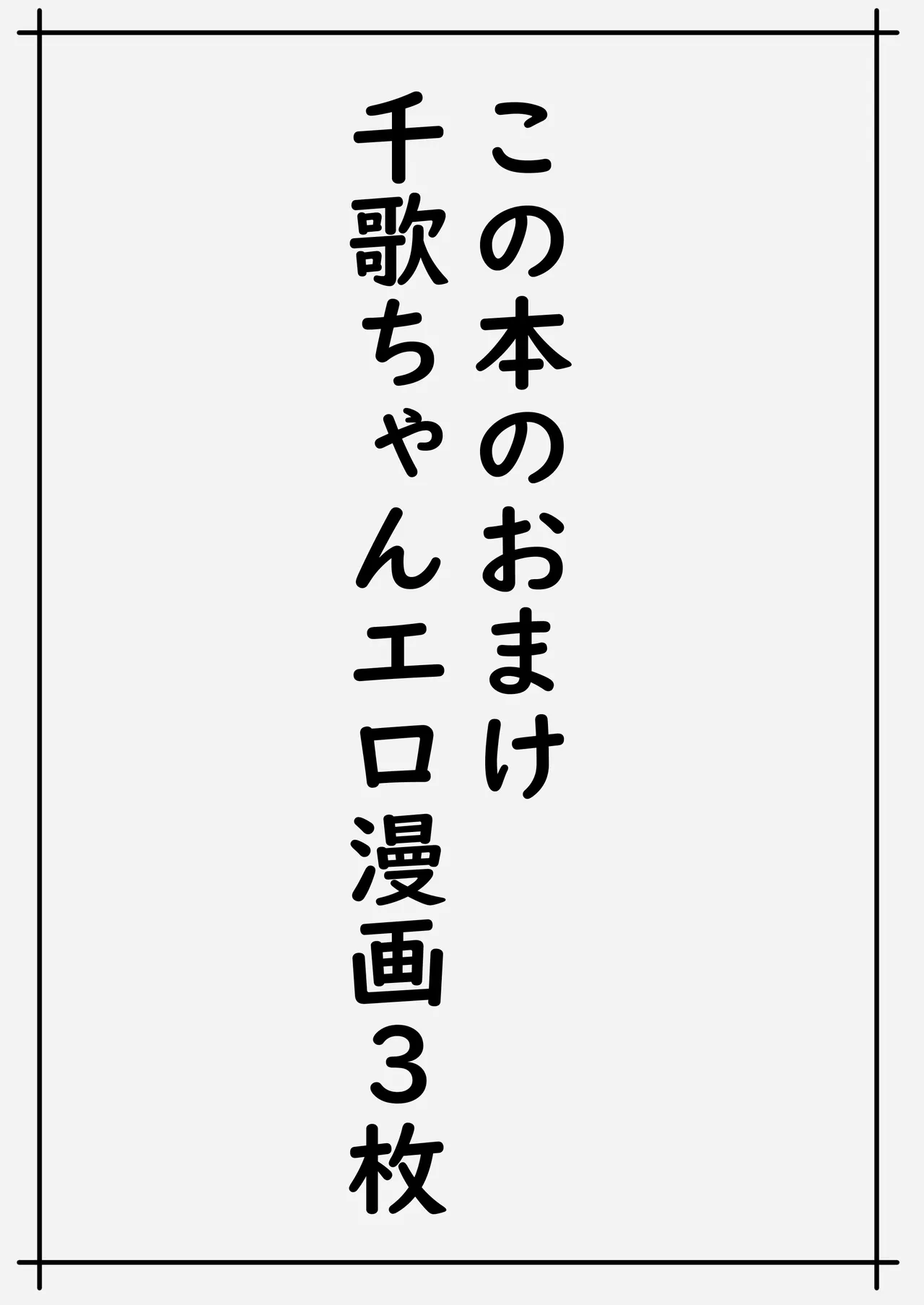 この本のおまけ
千歌ちゃんエロ漫画３枚